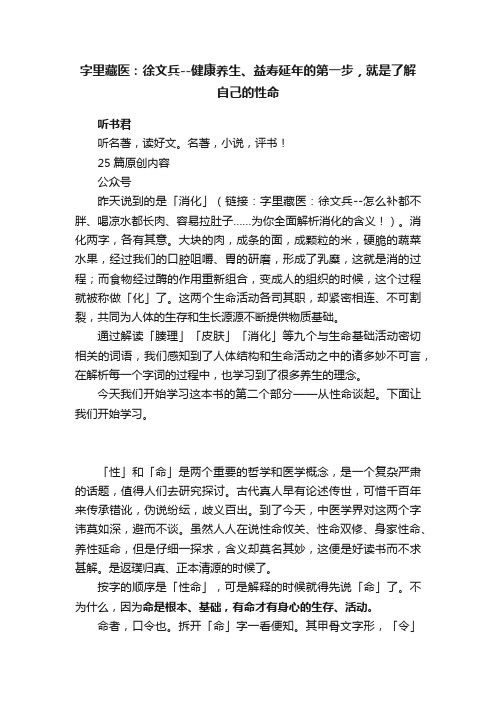 字里藏医：徐文兵--健康养生、益寿延年的第一步，就是了解自己的性命

听书君

听名著，读好文。名著，小说，评书！

25 篇原创内容

公众号

昨天说到的是「消化」（链接：字里藏医：徐文兵--怎么补都不胖、喝凉水都长肉、容易拉肚子……为你全面解析消化的含义！）。消化两字，各有其意。大块的肉，成条的面，成颗粒的米，硬脆的蔬菜水果，经过我们的口腔咀嚼、胃的研磨，形成了乳糜，这就是消的过程；而食物经过酶的作用重新组合，变成人的组织的时候，这个过程就被称做「化」了。这两个生命活动各司其职，却紧密相连、不可割裂，共同为人体的生存和生长源源不断提供物质基础。

通过解读「腠理」「皮肤」「消化」等九个与生命基础活动密切相关的词语，我们感知到了人体结构和生命活动之中的诸多妙不可言，在解析每一个字词的过程中，也学习到了很多养生的理念。

今天我们开始学习这本书的第二个部分——从性命谈起。下面让我们开始学习。

「性」和「命」是两个重要的哲学和医学概念，是一个复杂严肃的话题，值得人们去研究探讨。古代真人早有论述传世，可惜千百年来传承错讹，伪说纷纭，歧义百出。到了今天，中医学界对这两个字讳莫如深，避而不谈。虽然人人在说性命攸关、性命双修、身家性命、养性延命，但是仔细一探求，含义却莫名其妙，这便是好读书而不求甚解。是返璞归真、正本清源的时候了。

按字的顺序是「性命」，可是解释的时候就得先说「命」了。不为什么，因为命是根本、基础，有命才有身心的生存、活动。

命者，口令也。拆开「命」字一看便知。其甲骨文字形，「令」